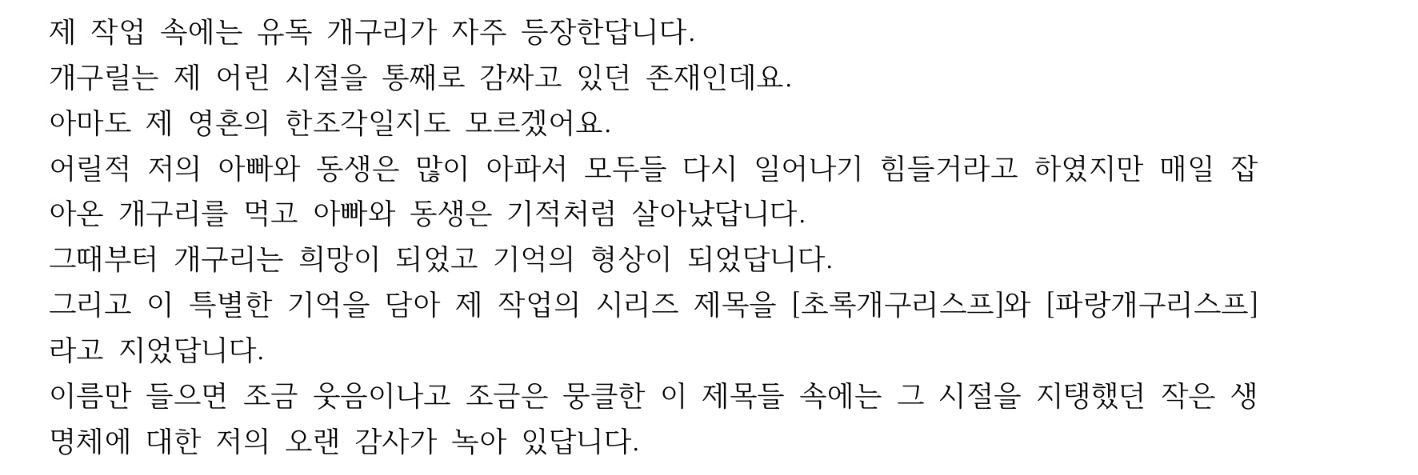 제 작업 속에는 유독 개구리가 자주 등장한답니다.
개구릴는 제 어린 시절을 통째로 감싸고 있던 존재인데요.
아마도 제 영혼의 한조각일지도 모르겠어요.
어릴적 저의 아빠와 동생은 많이 아파서 모두들 다시 일어나기 힘들거라고 하였지만 매일 잡아온 개구리를 먹고 아빠와 동생은 기적처럼 살아났답니다.
그때부터 개구리는 희망이 되었고 기억의 형상이 되었답니다.
그리고 이 특별한 기억을 담아 제 작업의 시리즈 제목을 [초록개구리스프]와 [파랑개구리스프]라고 지었답니다.
이름만 들으면 조금 웃음이나고 조금은 뭉클한 이 제목들 속에는 그 시절을 지탱했던 작은 생명체에 대한 저의 오랜 감사가 녹아 있답니다.